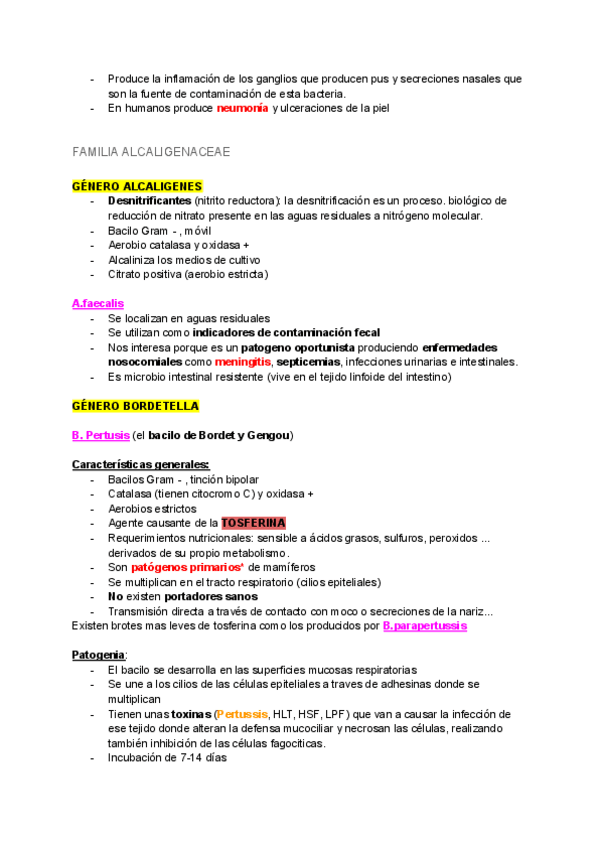 - Produce la inflamación de los ganglios que producen pus y secreciones nasales que son la fuente de contaminación de esta bacteria.
- En humanos produce neumonía y ulceraciones de la piel

FAMILIA ALCALIGENACEAE

GÉNERO ALCALIGENES
- Desnitrificantes (nitrito reductora): la desnitrificación es un proceso. biológico de reducción de nitrato presente en las aguas residuales a nitrógeno molecular.
- Bacilo Gram - , móvil
- Aerobio catalasa y oxidasa +
- Alcaliniza los medios de cultivo
- Citrato positiva (aerobio estricta)

A.faecalis
- Se localizan en aguas residuales
- Se utilizan como indicadores de contaminación fecal
- Nos interesa porque es un patogeno oportunista produciendo enfermedades nosocomiales como meningitis, septicemias, infecciones urinarias e intestinales.
- Es microbio intestinal resistente (vive en el tejido linfoide del intestino)

GÉNERO BORDETELLA

B. Pertusis (el bacilo de Bordet y Gengou)

Características generales:
- Bacilos Gram - , tinción bipolar
- Catalasa (tienen citocromo C) y oxidasa +
- Aerobios estrictos
- Agente causante de la TOSFERINA
- Requerimientos nutricionales: sensible a ácidos grasos, sulfuros, peroxidos ... derivados de su propio metabolismo.
- Son patógenos primarios* de mamíferos
- Se multiplican en el tracto respiratorio (cilios epiteliales)
- No existen portadores sanos
- Transmisión directa a través de contacto con moco o secreciones de la nariz...
Existen brotes mas leves de tosferina como los producidos por B.parapertussis

Patogenia:
- El bacilo se desarrolla en las superficies mucosas respiratorias
- Se une a los cilios de las células epiteliales a traves de adhesinas donde se multiplican
- Tienen unas toxinas (Pertussis, HLT, HSF, LPF) que van a causar la infección de ese tejido donde alteran la defensa mucociliar y necrosan las células, realizando también inhibición de las células fagociticas.
- Incubación de 7-14 días